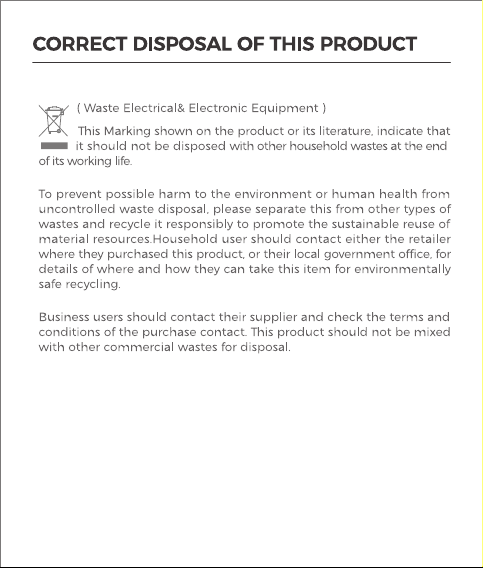 CORRECT DISPOSAL OF THIS PRODUCT

( Waste Electrical& Electronic Equipment )

This Marking shown on the product or its literature, indicate that it should not be disposed with other household wastes at the end of its working life.

To prevent possible harm to the environment or human health from uncontrolled waste disposal, please separate this from other types of wastes and recycle it responsibly to promote the sustainable reuse of material resources.Household user should contact either the retailer where they purchased this product, or their local government office, for details of where and how they can take this item for environmentally safe recycling.

Business users should contact their supplier and check the terms and conditions of the purchase contact. This product should not be mixed with other commercial wastes for disposal.